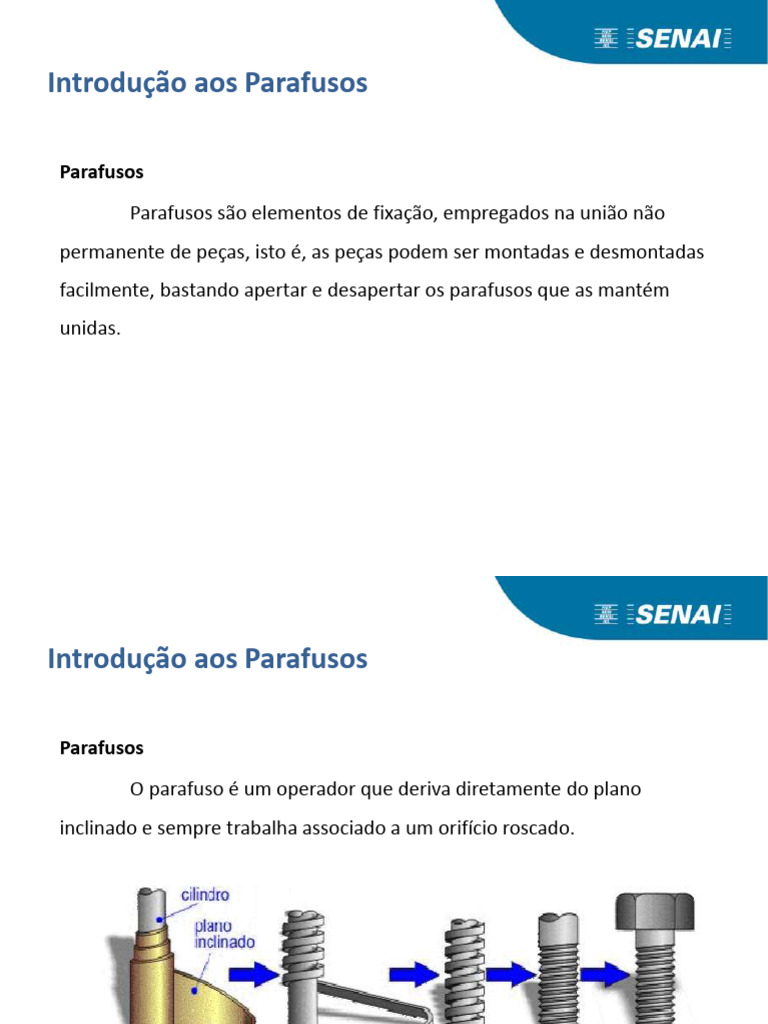 SENAI

Introdução aos Parafusos

Parafusos

Parafusos são elementos de fixação, empregados na união não permanente de peças, isto é, as peças podem ser montadas e desmontadas facilmente, bastando apertar e desapertar os parafusos que as mantém unidas.

SENAI

Introdução aos Parafusos

Parafusos

O parafuso é um operador que deriva diretamente do plano inclinado e sempre trabalha associado a um orifício roscado.

cilindro

plano inclinado